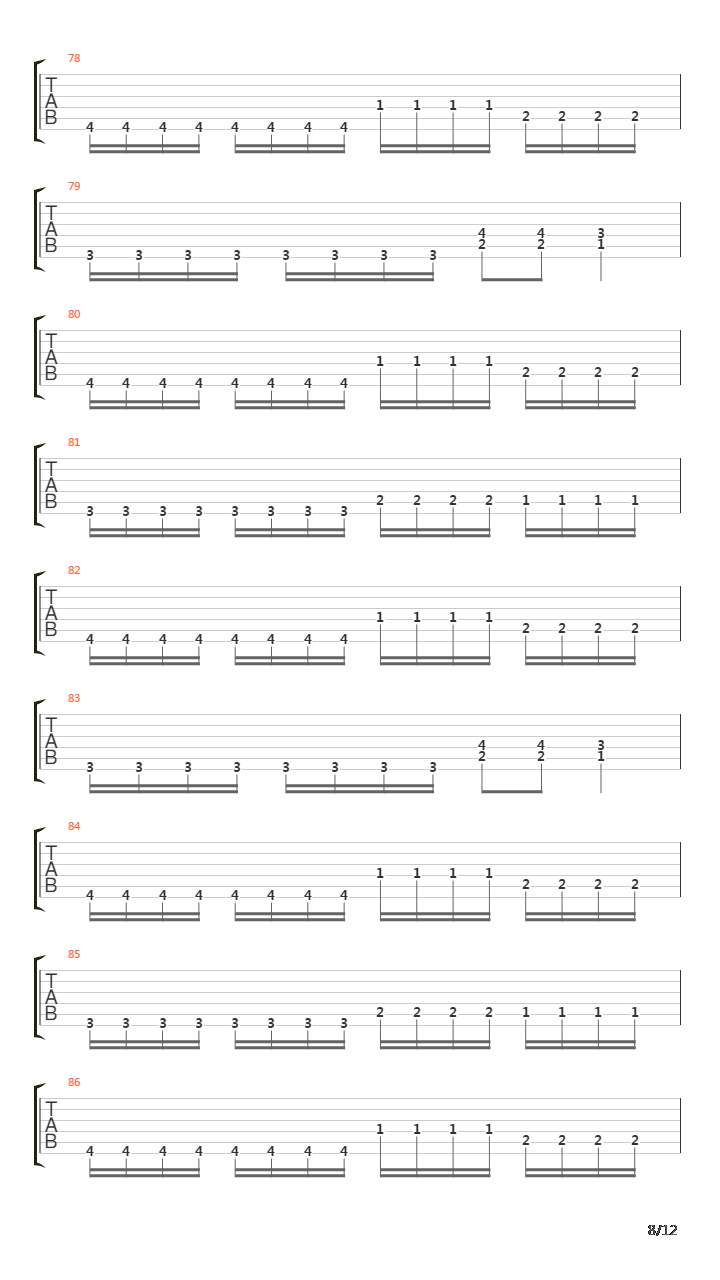 78
T
A
B
4 4 4 4 4 4 4 4 1 1 1 1 2 2 2 2

79
T
A
B
3 3 3 3 3 3 3 3 4 2 4 2 3 1

80
T
A
B
4 4 4 4 4 4 4 4 1 1 1 1 2 2 2 2

81
T
A
B
3 3 3 3 3 3 3 3 2 2 2 2 1 1 1 1

82
T
A
B
4 4 4 4 4 4 4 4 1 1 1 1 2 2 2 2

83
T
A
B
3 3 3 3 3 3 3 3 4 2 4 2 3 1

84
T
A
B
4 4 4 4 4 4 4 4 1 1 1 1 2 2 2 2

85
T
A
B
3 3 3 3 3 3 3 3 2 2 2 2 1 1 1 1

86
T
A
B
4 4 4 4 4 4 4 4 1 1 1 1 2 2 2 2

8/12